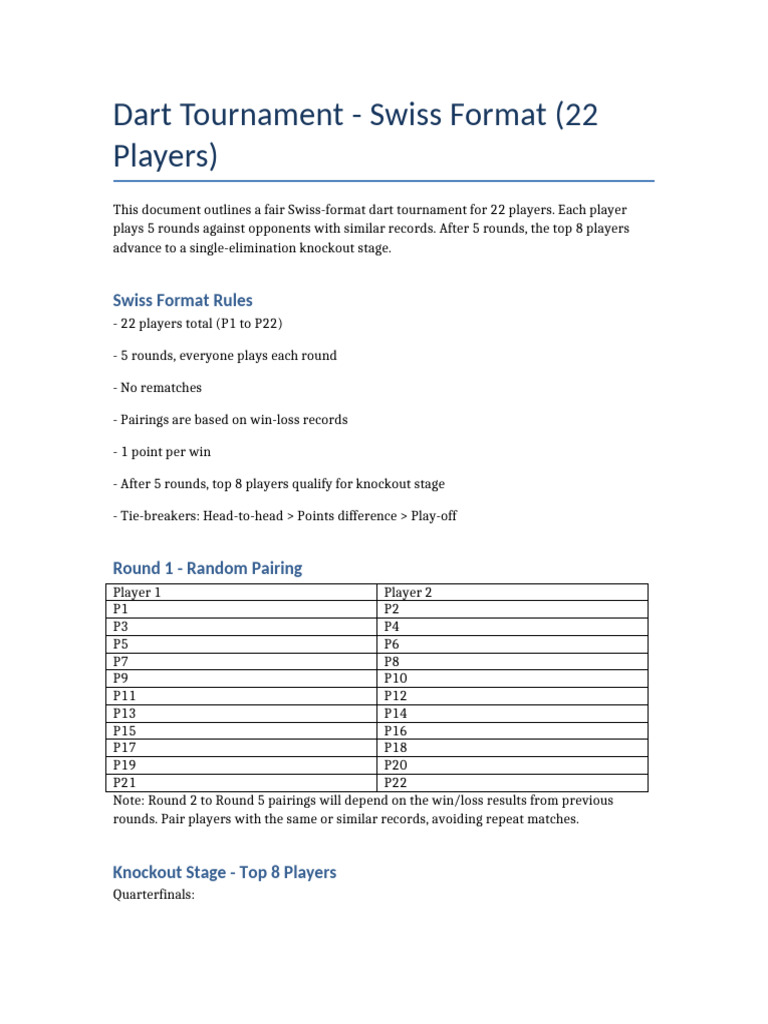 Dart Tournament - Swiss Format (22 Players)

This document outlines a fair Swiss-format dart tournament for 22 players. Each player plays 5 rounds against opponents with similar records. After 5 rounds, the top 8 players advance to a single-elimination knockout stage.

Swiss Format Rules

- 22 players total (P1 to P22)

- 5 rounds, everyone plays each round

- No rematches

- Pairings are based on win-loss records

- 1 point per win

- After 5 rounds, top 8 players qualify for knockout stage

- Tie-breakers: Head-to-head > Points difference > Play-off

Round 1 - Random Pairing

| Player 1 | Player 2 |
|---|---|
| P1 | P2 |
| P3 | P4 |
| P5 | P6 |
| P7 | P8 |
| P9 | P10 |
| P11 | P12 |
| P13 | P14 |
| P15 | P16 |
| P17 | P18 |
| P19 | P20 |
| P21 | P22 |

Note: Round 2 to Round 5 pairings will depend on the win/loss results from previous rounds. Pair players with the same or similar records, avoiding repeat matches.

Knockout Stage - Top 8 Players

Quarterfinals: